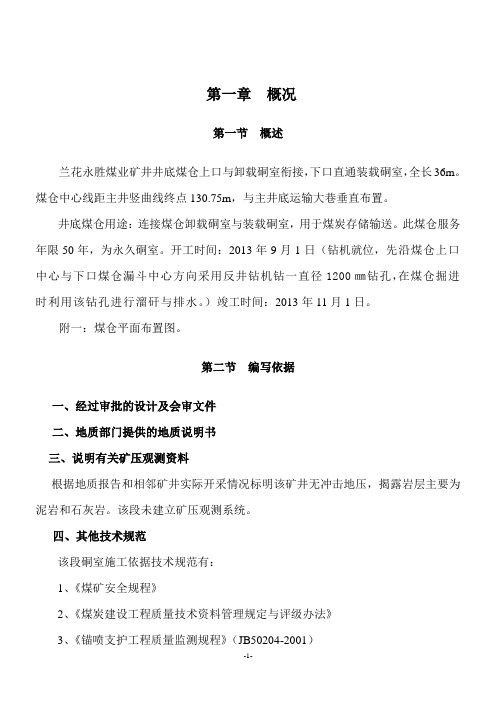 第一章　概况

第一节　概述

兰花永胜煤业矿井井底煤仓上口与卸载硐室衔接，下口直通装载硐室，全长36m。煤仓中心线距主井竖曲线终点130.75m，与主井底运输大巷垂直布置。

井底煤仓用途：连接煤仓卸载硐室与装载硐室，用于煤炭存储输送。此煤仓服务年限50年，为永久硐室。开工时间：2013年9月1日（钻机就位，先沿煤仓上口中心与下口煤仓漏斗中心方向采用反井钻机钻一直径1200㎜钻孔，在煤仓掘进时利用该钻孔进行溜矸与排水。）竣工时间：2013年11月1日。

附一：煤仓平面布置图。

第二节　编写依据

一、经过审批的设计及会审文件

二、地质部门提供的地质说明书

三、说明有关矿压观测资料

根据地质报告和相邻矿井实际开采情况标明该矿井无冲击地压，揭露岩层主要为泥岩和石灰岩。该段未建立矿压观测系统。

四、其他技术规范

该段硐室施工依据技术规范有：

1、《煤矿安全规程》

2、《煤炭建设工程质量技术资料管理规定与评级办法》

3、《锚喷支护工程质量监测规程》（JB50204-2001）

-1-